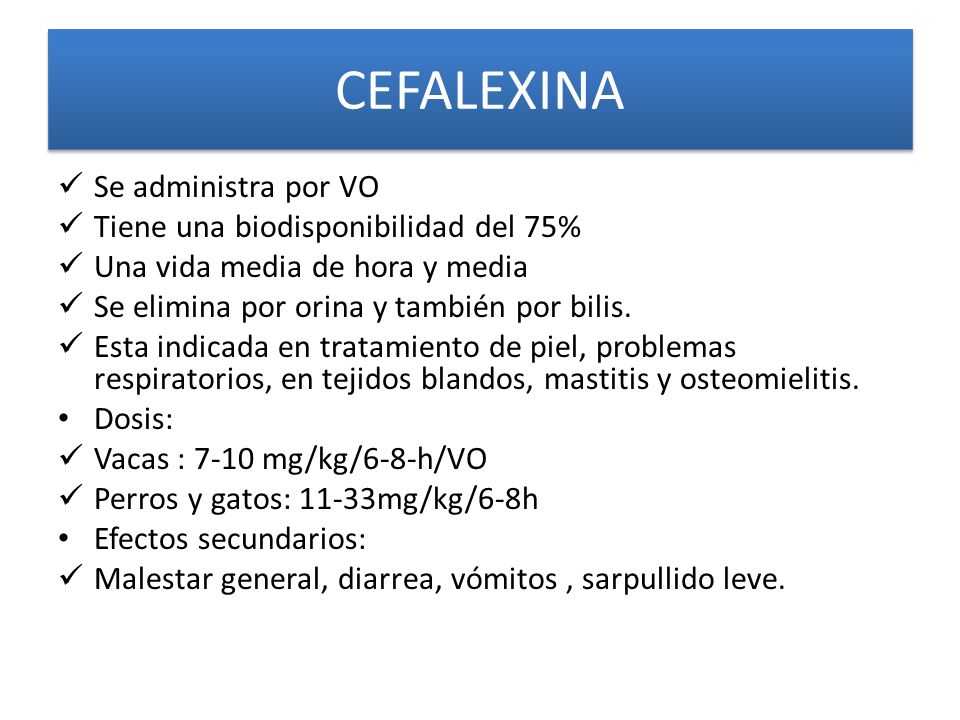 CEFALEXINA

✓ Se administra por VO
✓ Tiene una biodisponibilidad del 75%
✓ Una vida media de hora y media
✓ Se elimina por orina y también por bilis.
✓ Esta indicada en tratamiento de piel, problemas respiratorios, en tejidos blandos, mastitis y osteomielitis.
• Dosis:
✓ Vacas : 7-10 mg/kg/6-8-h/VO
✓ Perros y gatos: 11-33mg/kg/6-8h
• Efectos secundarios:
✓ Malestar general, diarrea, vómitos , sarpullido leve.